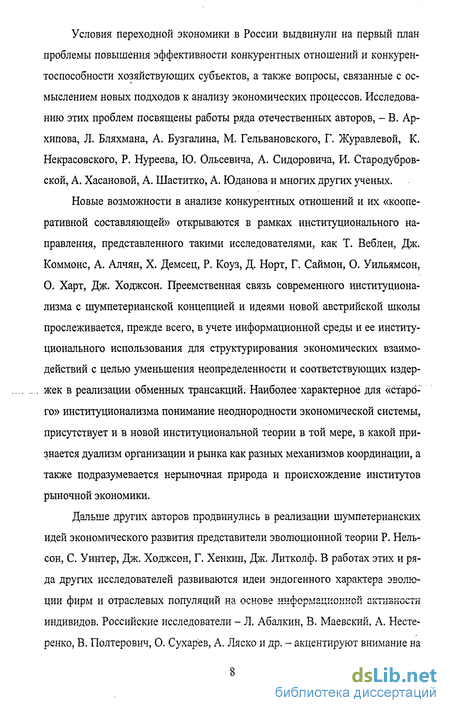 Условия переходной экономики в России выдвинули на первый план проблемы повышения эффективности конкурентных отношений и конкурентоспособности хозяйствующих субъектов, а также вопросы, связанные с осмыслением новых подходов к анализу экономических процессов. Исследованию этих проблем посвящены работы ряда отечественных авторов, – В. Архипова, Л. Бляхмана, А. Бузгалина, М. Гельвановского, Г. Журавлевой, К. Некрасовского, Р. Нуреева, Ю. Ольсевича, А. Сидоровича, И. Стародубровской, А. Хасановой, А. Шаститко, А. Юданова и многих других ученых.

Новые возможности в анализе конкурентных отношений и их «кооперативной составляющей» открываются в рамках институционального направления, представленного такими исследователями, как Т. Веблен, Дж. Коммонс, А. Алчян, Х. Демсец, Р. Коуз, Д. Норт, Г. Саймон, О. Уильямсон, О. Харт, Дж. Ходжсон. Преемственная связь современного институционализма с шумпетерианской концепцией и идеями новой австрийской школы прослеживается, прежде всего, в учете информационной среды и ее институционального использования для структурирования экономических взаимодействий с целью уменьшения неопределенности и соответствующих издержек в реализации обменных трансакций. Наиболее характерное для «старого» институционализма понимание неоднородности экономической системы, присутствует и в новой институциональной теории в той мере, в какой признается дуализм организации и рынка как разных механизмов координации, а также подразумевается нерыночная природа и происхождение институтов рыночной экономики.

Дальше других авторов продвинулись в реализации шумпетерианских идей экономического развития представители эволюционной теории Р. Нельсон, С. Уинтер, Дж. Ходжсон, Г. Хенкин, Дж. Литколф. В работах этих и ряда других исследователей развиваются идеи эндогенного характера эволюции фирм и отраслевых популяций на основе информационной активности индивидов. Российские исследователи – Л. Абалкин, В. Маевский, А. Нестеренко, В. Полтерович, О. Сухарев, А. Ляско и др. – акцентируют внимание на

8

dsLib.net
библиотека диссертаций